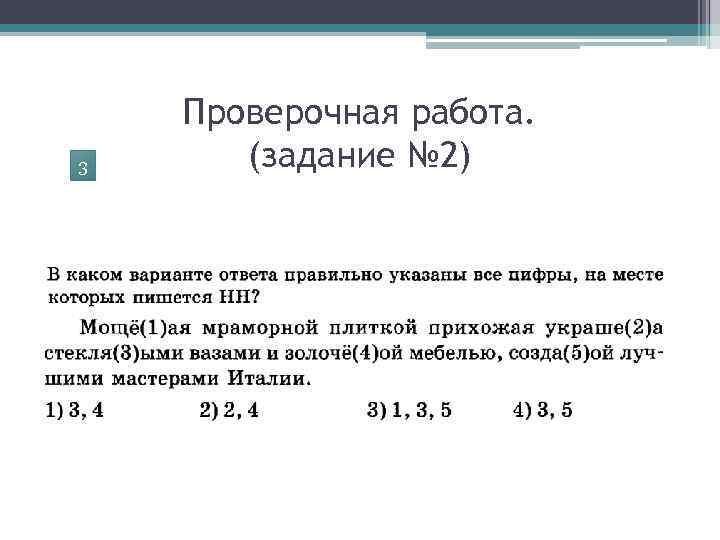 Проверочная работа.
(задание №2)

3

В каком варианте ответа правильно указаны все цифры, на месте которых пишется НН?

Мощё(1)ая мраморной плиткой прихожая украше(2)а стекля(3)ыми вазами и золочё(4)ой мебелью, созда(5)ой лучшими мастерами Италии.

1) 3, 4 2) 2, 4 3) 1, 3, 5 4) 3, 5